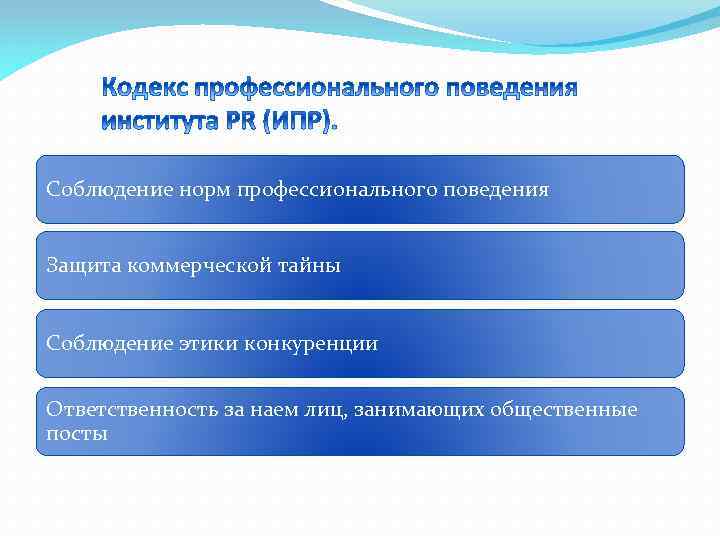 Кодекс профессионального поведения института PR (ИПР).

Соблюдение норм профессионального поведения

Защита коммерческой тайны

Соблюдение этики конкуренции

Ответственность за наем лиц, занимающих общественные посты